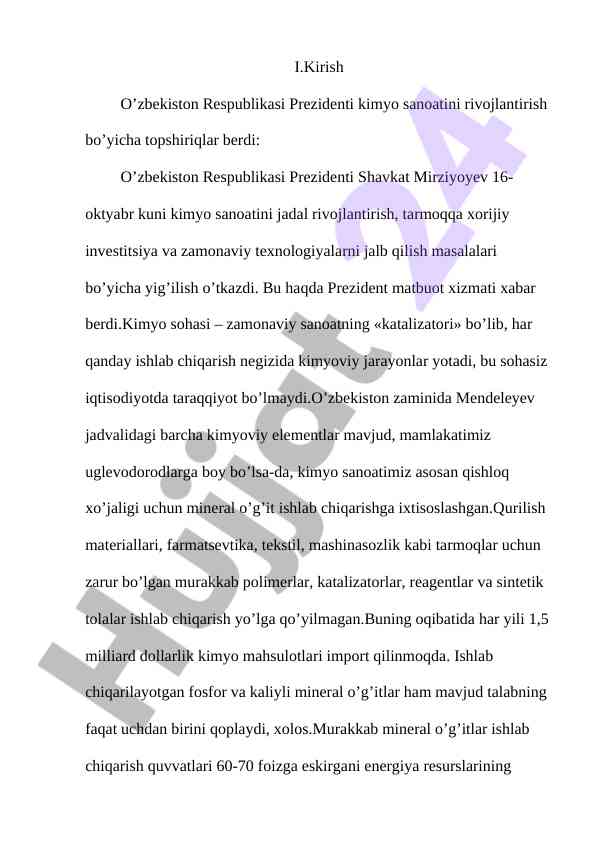 I.Kirish

O’zbekiston Respublikasi Prezidenti kimyo sanoatini rivojlantirish bo’yicha topshiriqlar berdi:

O’zbekiston Respublikasi Prezidenti Shavkat Mirziyoyev 16-oktyabr kuni kimyo sanoatini jadal rivojlantirish, tarmoqqa xorijiy investitsiya va zamonaviy texnologiyalarni jalb qilish masalalari bo’yicha yig’ilish o’tkazdi. Bu haqda Prezident matbuot xizmati xabar berdi.Kimyo sohasi – zamonaviy sanoatning «katalizatori» bo’lib, har qanday ishlab chiqarish negizida kimyoviy jarayonlar yotadi, bu sohasiz iqtisodiyotda taraqqiyot bo’lmaydi.O’zbekiston zaminida Mendeleyev jadvalidagi barcha kimyoviy elementlar mavjud, mamlakatimiz uglevodorodlarga boy bo’lsa-da, kimyo sanoatimiz asosan qishloq xo’jaligi uchun mineral o’g’it ishlab chiqarishga ixtisoslashgan.Qurilish materiallari, farmatsevtika, tekstil, mashinasozlik kabi tarmoqlar uchun zarur bo’lgan murakkab polimerlar, katalizatorlar, reagentlar va sintetik tolalar ishlab chiqarish yo’lga qo’yilmagan.Buning oqibatida har yili 1,5 milliard dollarlik kimyo mahsulotlari import qilinmoqda. Ishlab chiqarilayotgan fosfor va kaliyli mineral o’g’itlar ham mavjud talabning faqat uchdan birini qoplaydi, xolos.Murakkab mineral o’g’itlar ishlab chiqarish quvvatlari 60-70 foizga eskirgani energiya resurslarining

Hujjat 24